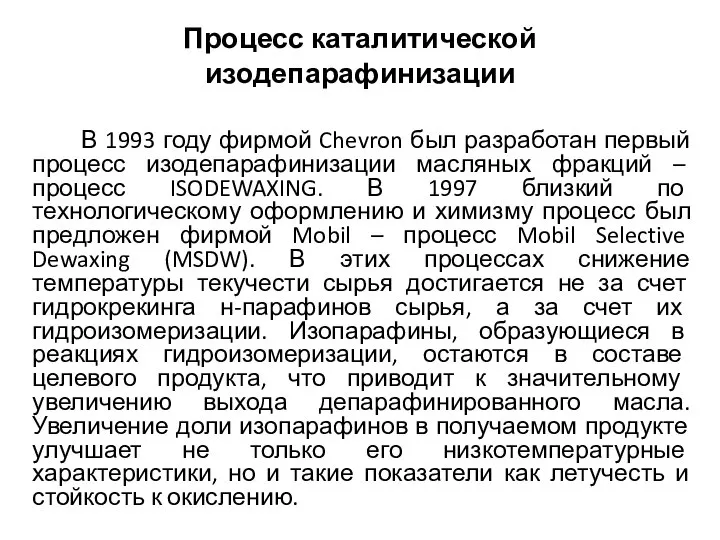 Процесс каталитической изодепарафинизации

В 1993 году фирмой Chevron был разработан первый процесс изодепарафинизации масляных фракций – процесс ISODEWAXING. В 1997 близкий по технологическому оформлению и химизму процесс был предложен фирмой Mobil – процесс Mobil Selective Dewaxing (MSDW). В этих процессах снижение температуры текучести сырья достигается не за счет гидрокрекинга н-парафинов сырья, а за счет их гидроизомеризации. Изопарафины, образующиеся в реакциях гидроизомеризации, остаются в составе целевого продукта, что приводит к значительному увеличению выхода депарафинированного масла. Увеличение доли изопарафинов в получаемом продукте улучшает не только его низкотемпературные характеристики, но и такие показатели как летучесть и стойкость к окислению.